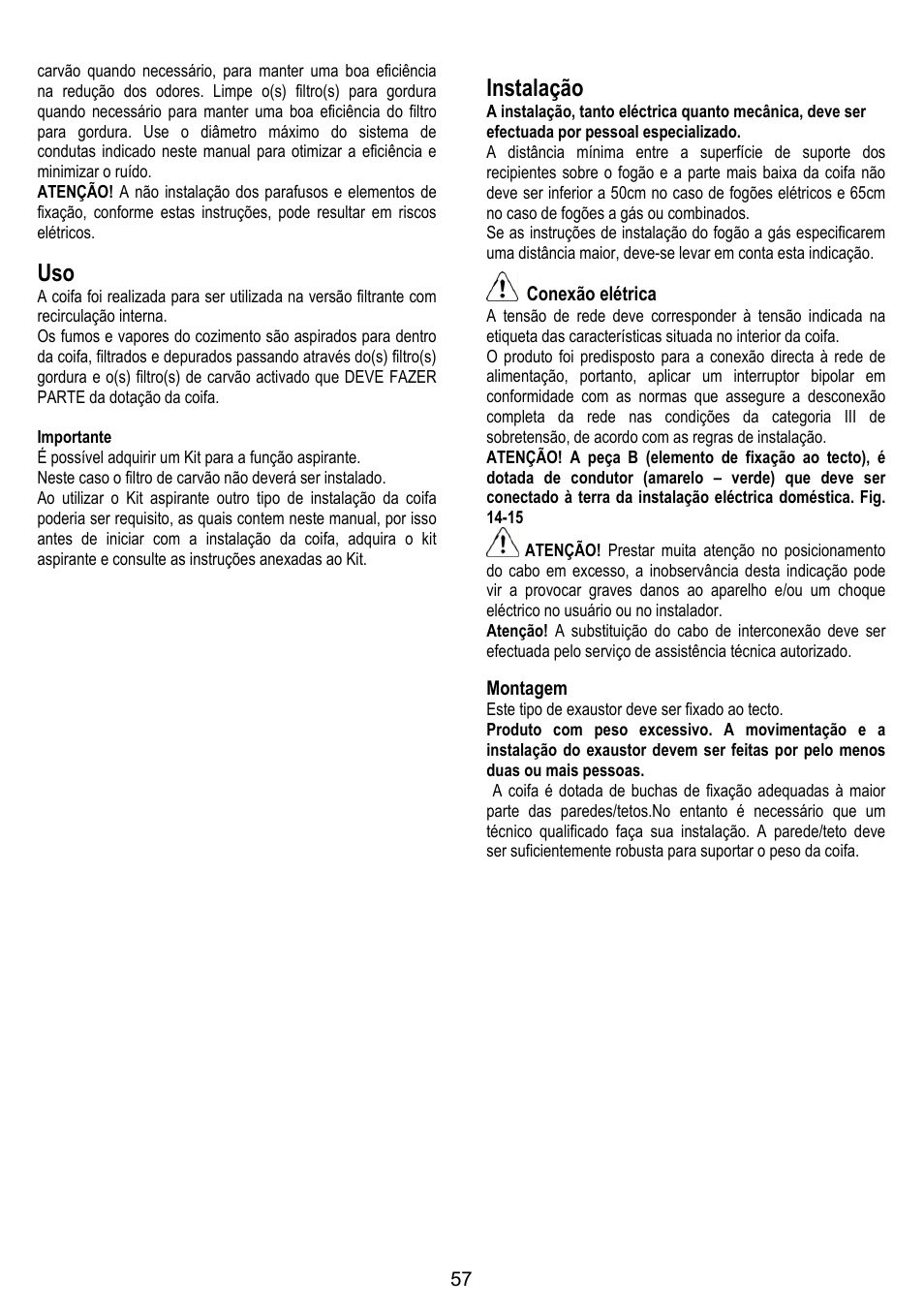 carvão quando necessário, para manter uma boa eficiência na redução dos odores. Limpe o(s) filtro(s) para gordura quando necessário para manter uma boa eficiência do filtro para gordura. Use o diâmetro máximo do sistema de condutas indicado neste manual para otimizar a eficiência e minimizar o ruído.
ATENÇÃO! A não instalação dos parafusos e elementos de fixação, conforme estas instruções, pode resultar em riscos elétricos.

Uso
A coifa foi realizada para ser utilizada na versão filtrante com recirculação interna.
Os fumos e vapores do cozimento são aspirados para dentro da coifa, filtrados e depurados passando através do(s) filtro(s) gordura e o(s) filtro(s) de carvão activado que DEVE FAZER PARTE da dotação da coifa.

Importante
É possível adquirir um Kit para a função aspirante.
Neste caso o filtro de carvão não deverá ser instalado.
Ao utilizar o Kit aspirante outro tipo de instalação da coifa poderia ser requisito, as quais contem neste manual, por isso antes de iniciar com a instalação da coifa, adquira o kit aspirante e consulte as instruções anexadas ao Kit.

Instalação
A instalação, tanto eléctrica quanto mecânica, deve ser efectuada por pessoal especializado.
A distância mínima entre a superfície de suporte dos recipientes sobre o fogão e a parte mais baixa da coifa não deve ser inferior a 50cm no caso de fogões elétricos e 65cm no caso de fogões a gás ou combinados.
Se as instruções de instalação do fogão a gás especificarem uma distância maior, deve-se levar em conta esta indicação.

Conexão elétrica
A tensão de rede deve corresponder à tensão indicada na etiqueta das características situada no interior da coifa.
O produto foi predisposto para a conexão directa à rede de alimentação, portanto, aplicar um interruptor bipolar em conformidade com as normas que assegure a desconexão completa da rede nas condições da categoria III de sobretensão, de acordo com as regras de instalação.
ATENÇÃO! A peça B (elemento de fixação ao tecto), é dotada de condutor (amarelo – verde) que deve ser conectado à terra da instalação eléctrica doméstica. Fig. 14-15
ATENÇÃO! Prestar muita atenção no posicionamento do cabo em excesso, a inobservância desta indicação pode vir a provocar graves danos ao aparelho e/ou um choque eléctrico no usuário ou no instalador.
Atenção! A substituição do cabo de interconexão deve ser efectuada pelo serviço de assistência técnica autorizado.

Montagem
Este tipo de exaustor deve ser fixado ao tecto.
Produto com peso excessivo. A movimentação e a instalação do exaustor devem ser feitas por pelo menos duas ou mais pessoas.
A coifa é dotada de buchas de fixação adequadas à maior parte das paredes/tetos.No entanto é necessário que um técnico qualificado faça sua instalação. A parede/teto deve ser suficientemente robusta para suportar o peso da coifa.

57